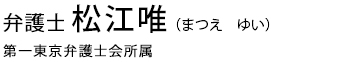 弁護士 松江唯（まつえ　ゆい）

第一東京弁護士会所属